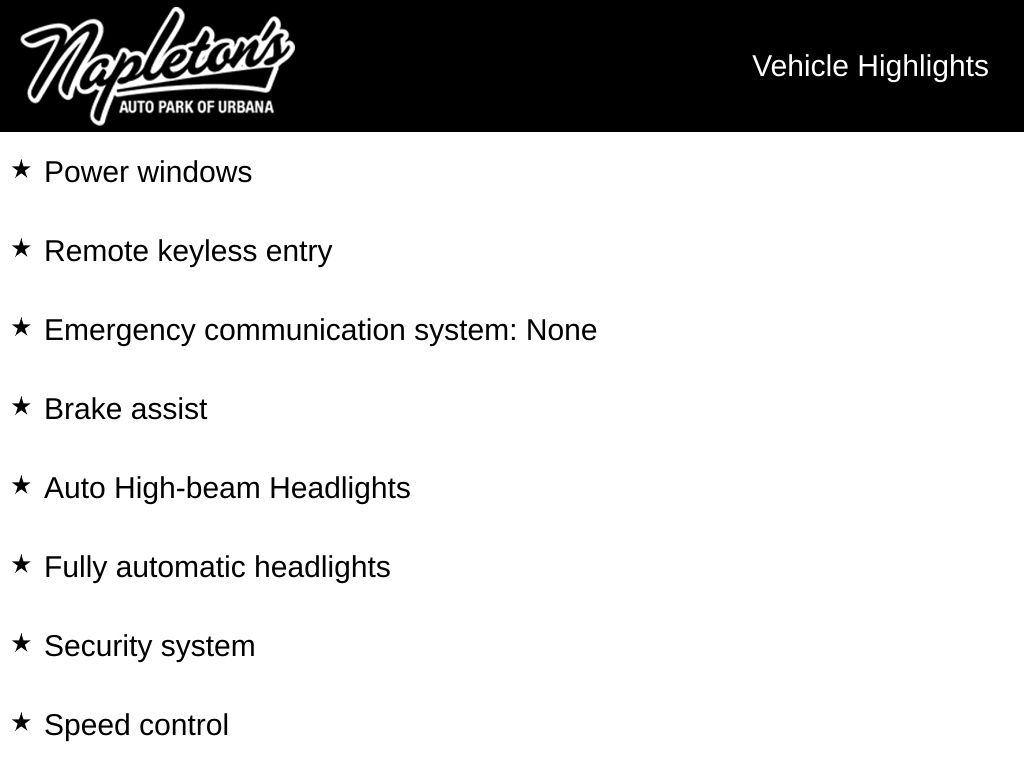 Napleton's
AUTO PARK OF URBANA

Vehicle Highlights

★ Power windows

★ Remote keyless entry

★ Emergency communication system: None

★ Brake assist

★ Auto High-beam Headlights

★ Fully automatic headlights

★ Security system

★ Speed control